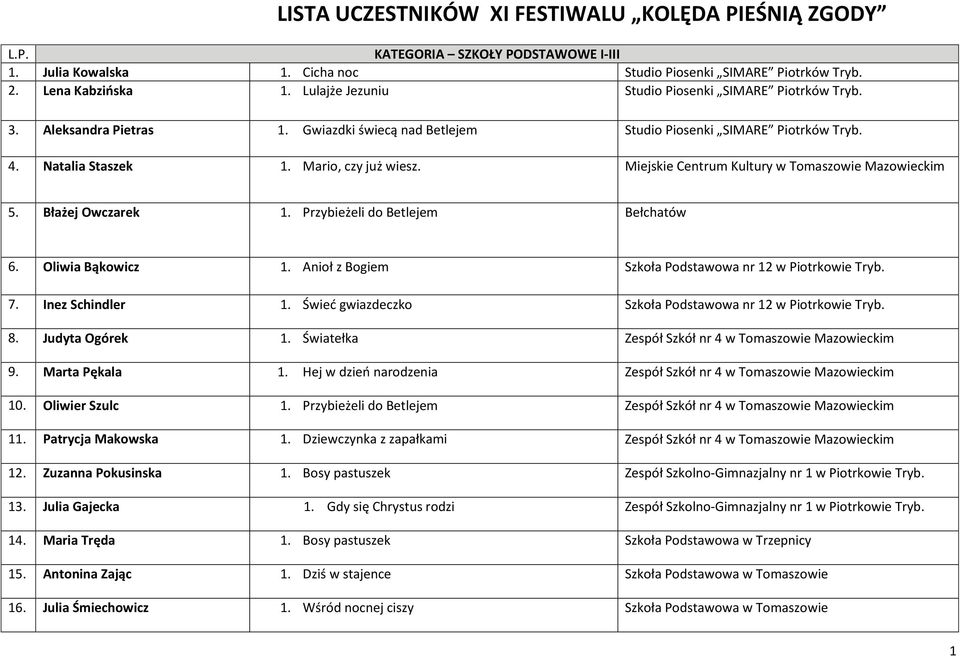 LISTA UCZESTNIKÓW XI FESTIWALU „KOLĘDA PIEŚNIĄ ZGODY”

| L.P. | KATEGORIA – SZKOŁY PODSTAWOWE I-III | | |
|---|---|---|---|
| 1. | Julia Kowalska | 1. Cicha noc | Studio Piosenki „SIMARE” Piotrków Tryb. |
| 2. | Lena Kabzińska | 1. Lulajże Jezuniu | Studio Piosenki „SIMARE” Piotrków Tryb. |
| 3. | Aleksandra Pietras | 1. Gwiazdki świecą nad Betlejem | Studio Piosenki „SIMARE” Piotrków Tryb. |
| 4. | Natalia Staszek | 1. Mario, czy już wiesz. | Miejskie Centrum Kultury w Tomaszowie Mazowieckim |
| 5. | Błażej Owczarek | 1. Przybieżeli do Betlejem | Bełchatów |
| 6. | Oliwia Bąkowicz | 1. Anioł z Bogiem | Szkoła Podstawowa nr 12 w Piotrkowie Tryb. |
| 7. | Inez Schindler | 1. Świeć gwiazdeczko | Szkoła Podstawowa nr 12 w Piotrkowie Tryb. |
| 8. | Judyta Ogórek | 1. Światełka | Zespół Szkół nr 4 w Tomaszowie Mazowieckim |
| 9. | Marta Pękala | 1. Hej w dzień narodzenia | Zespół Szkół nr 4 w Tomaszowie Mazowieckim |
| 10. | Oliwier Szulc | 1. Przybieżeli do Betlejem | Zespół Szkół nr 4 w Tomaszowie Mazowieckim |
| 11. | Patrycja Makowska | 1. Dziewczynka z zapałkami | Zespół Szkół nr 4 w Tomaszowie Mazowieckim |
| 12. | Zuzanna Pokusinska | 1. Bosy pastuszek | Zespół Szkolno-Gimnazjalny nr 1 w Piotrkowie Tryb. |
| 13. | Julia Gajecka | 1. Gdy się Chrystus rodzi | Zespół Szkolno-Gimnazjalny nr 1 w Piotrkowie Tryb. |
| 14. | Maria Tręda | 1. Bosy pastuszek | Szkoła Podstawowa w Trzepnicy |
| 15. | Antonina Zając | 1. Dziś w stajence | Szkoła Podstawowa w Tomaszowie |
| 16. | Julia Śmiechowicz | 1. Wśród nocnej ciszy | Szkoła Podstawowa w Tomaszowie |

1